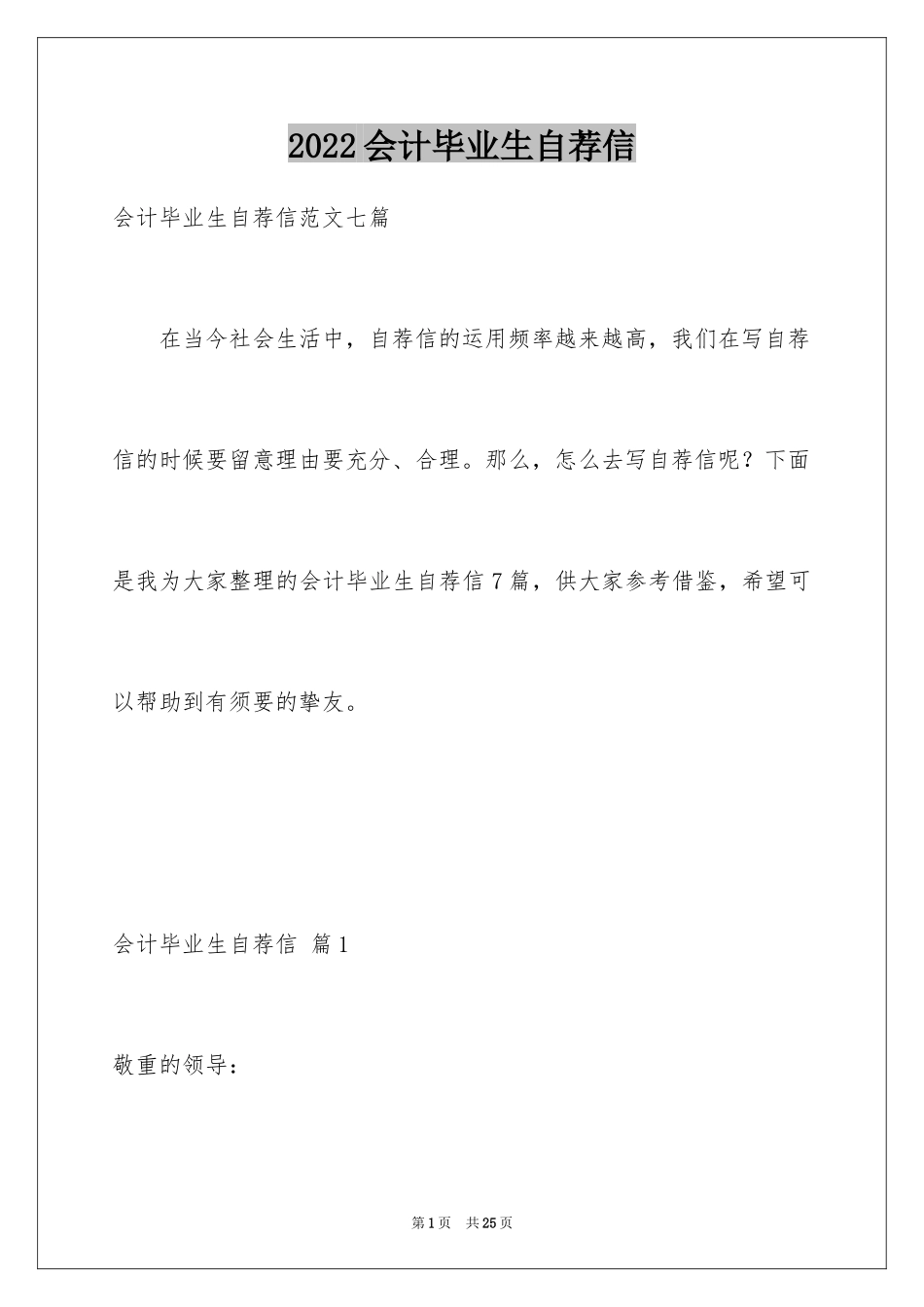 2022会计毕业生自荐信

会计毕业生自荐信范文七篇

在当今社会生活中，自荐信的运用频率越来越高，我们在写自荐信的时候要留意理由要充分、合理。那么，怎么去写自荐信呢？下面是我为大家整理的会计毕业生自荐信7篇，供大家参考借鉴，希望可以帮助到有须要的挚友。

会计毕业生自荐信 篇1

敬重的领导：

第1页 共25页